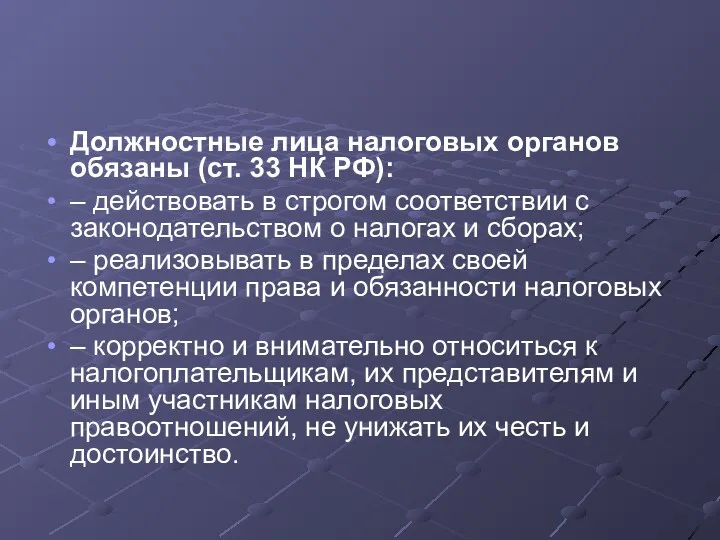 • Должностные лица налоговых органов обязаны (ст. 33 НК РФ):

• – действовать в строгом соответствии с законодательством о налогах и сборах;

• – реализовывать в пределах своей компетенции права и обязанности налоговых органов;

• – корректно и внимательно относиться к налогоплательщикам, их представителям и иным участникам налоговых правоотношений, не унижать их честь и достоинство.